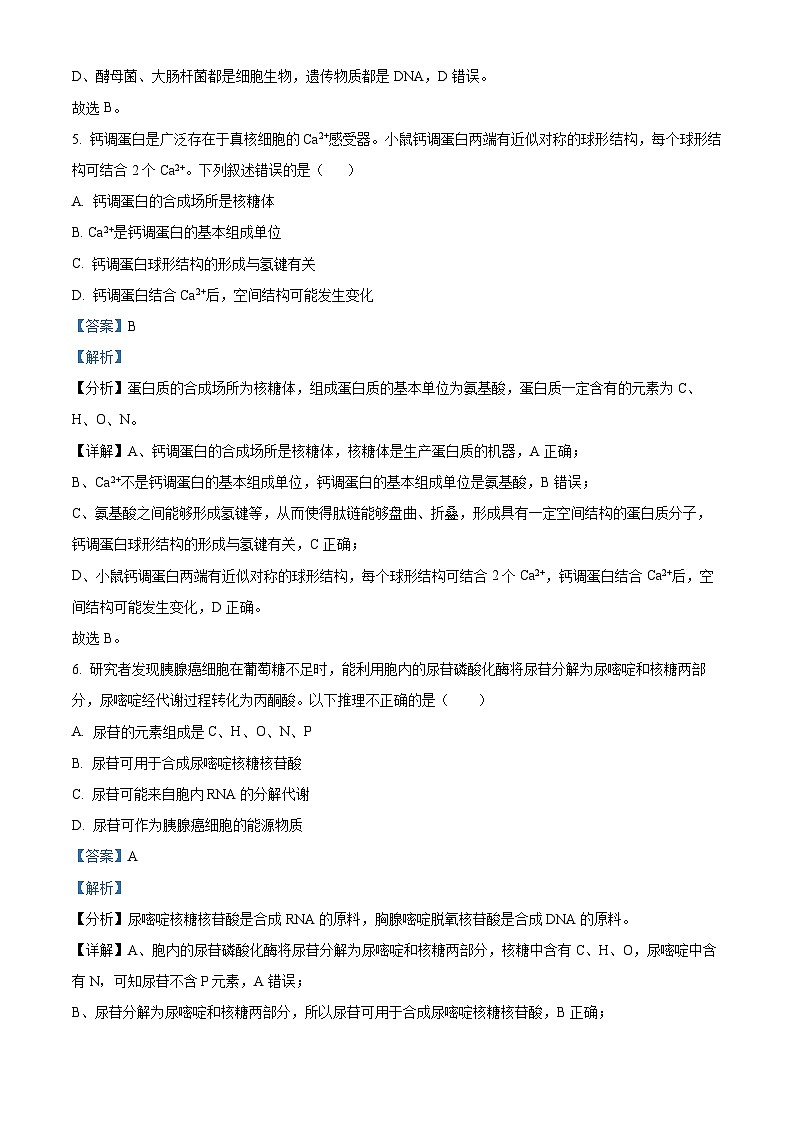 D、酵母菌、大肠杆菌都是细胞生物，遗传物质都是 DNA，D 错误。

故选 B。

5. 钙调蛋白是广泛存在于真核细胞的 $Ca^{2+}$感受器。小鼠钙调蛋白两端有近似对称的球形结构，每个球形结构可结合 2 个 $Ca^{2+}$。下列叙述错误的是（    ）

A. 钙调蛋白的合成场所是核糖体

B. $Ca^{2+}$是钙调蛋白的基本组成单位

C. 钙调蛋白球形结构的形成与氢键有关

D. 钙调蛋白结合 $Ca^{2+}$后，空间结构可能发生变化

【答案】B

【解析】

【分析】蛋白质的合成场所为核糖体，组成蛋白质的基本单位为氨基酸，蛋白质一定含有的元素为 C、H、O、N。

【详解】A、钙调蛋白的合成场所是核糖体，核糖体是生产蛋白质的机器，A 正确；

B、$Ca^{2+}$不是钙调蛋白的基本组成单位，钙调蛋白的基本组成单位是氨基酸，B 错误；

C、氨基酸之间能够形成氢键等，从而使得肽链能够盘曲、折叠，形成具有一定空间结构的蛋白质分子，钙调蛋白球形结构的形成与氢键有关，C 正确；

D、小鼠钙调蛋白两端有近似对称的球形结构，每个球形结构可结合 2 个 $Ca^{2+}$，钙调蛋白结合 $Ca^{2+}$后，空间结构可能发生变化，D 正确。

故选 B。

6. 研究者发现胰腺癌细胞在葡萄糖不足时，能利用胞内的尿苷磷酸化酶将尿苷分解为尿嘧啶和核糖两部分，尿嘧啶经代谢过程转化为丙酮酸。以下推理不正确的是（    ）

A. 尿苷的元素组成是 C、H、O、N、P

B. 尿苷可用于合成尿嘧啶核糖核苷酸

C. 尿苷可能来自胞内 RNA 的分解代谢

D. 尿苷可作为胰腺癌细胞的能源物质

【答案】A

【解析】

【分析】尿嘧啶核糖核苷酸是合成 RNA 的原料，胸腺嘧啶脱氧核苷酸是合成 DNA 的原料。

【详解】A、胞内的尿苷磷酸化酶将尿苷分解为尿嘧啶和核糖两部分，核糖中含有 C、H、O，尿嘧啶中含有 N，可知尿苷不含 P 元素，A 错误；

B、尿苷分解为尿嘧啶和核糖两部分，所以尿苷可用于合成尿嘧啶核糖核苷酸，B 正确；